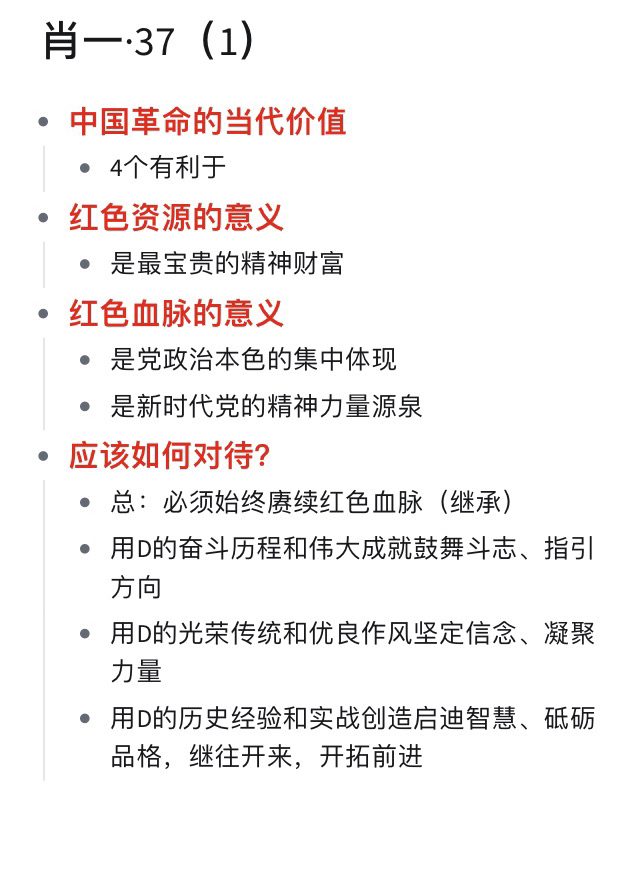 肖一·37（1）

- 中国革命的当代价值
  - 4个有利于
- 红色资源的意义
  - 是最宝贵的精神财富
- 红色血脉的意义
  - 是党政治本色的集中体现
  - 是新时代党的精神力量源泉
- 应该如何对待?
  - 总：必须始终赓续红色血脉（继承）
  - 用D的奋斗历程和伟大成就鼓舞斗志、指引方向
  - 用D的光荣传统和优良作风坚定信念、凝聚力量
  - 用D的历史经验和实战创造启迪智慧、砥砺品格，继往开来，开拓前进